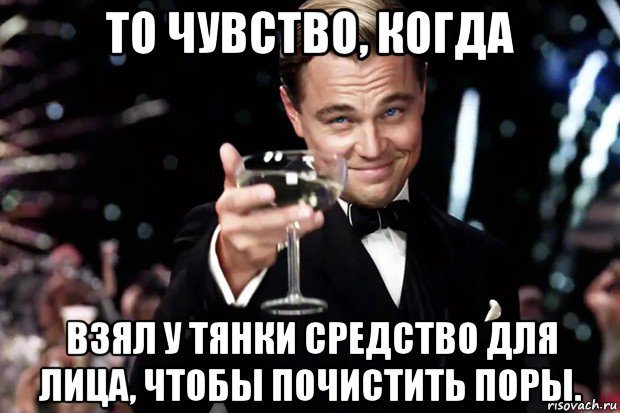 ТО ЧУВСТВО, КОГДА

ВЗЯЛ У ТЯНКИ СРЕДСТВО ДЛЯ ЛИЦА, ЧТОБЫ ПОЧИСТИТЬ ПОРЫ.

risovach.ru